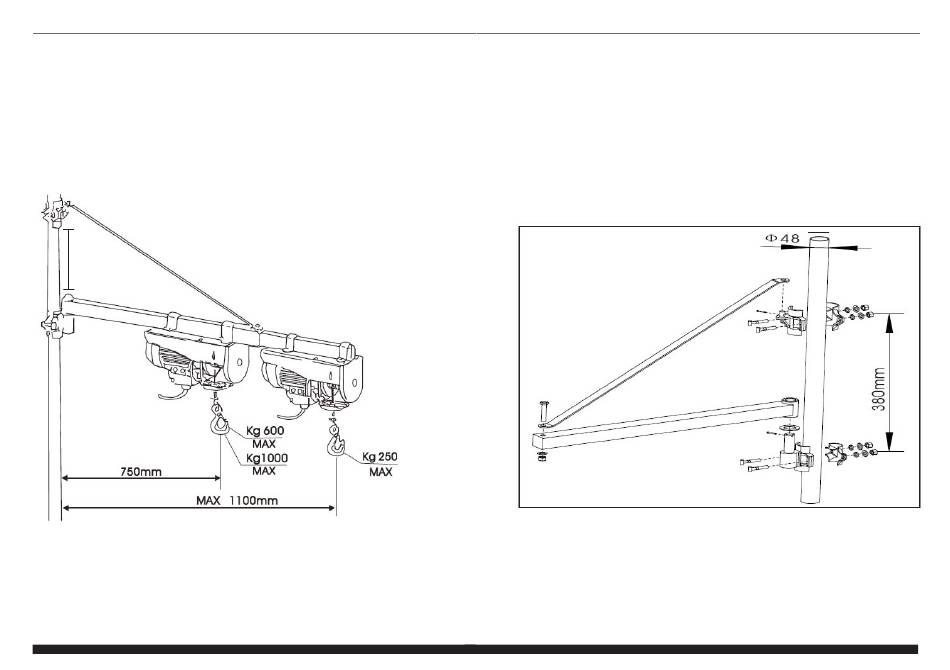 Kg 600
MAX
Kg1000
MAX
Kg 250
MAX
750mm
MAX 1100mm

Φ48
380mm